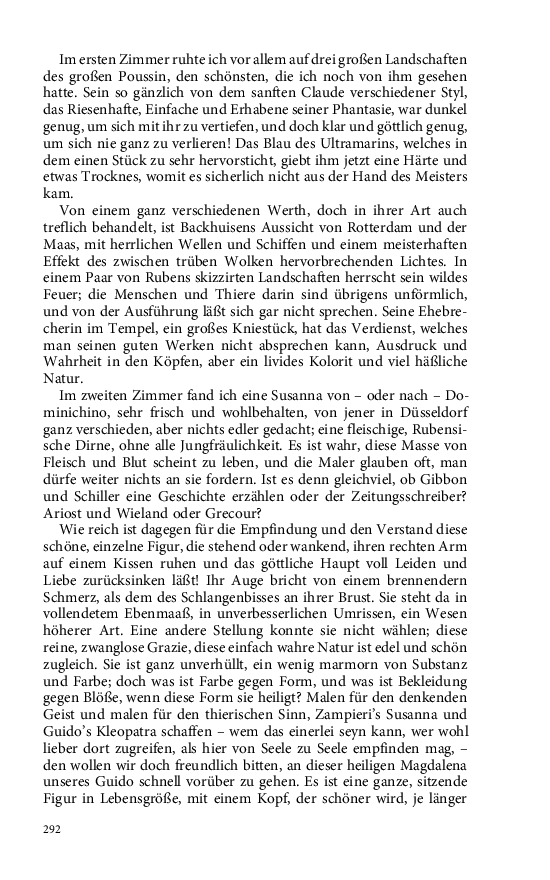 Im ersten Zimmer ruhte ich vor allem auf drei großen Landschaften des großen Poussin, den schönsten, die ich noch von ihm gesehen hatte. Sein so gänzlich von dem sanften Claude verschiedener Styl, das Riesenhafte, Einfache und Erhabene seiner Phantasie, war dunkel genug, um sich mit ihr zu vertiefen, und doch klar und göttlich genug, um sich nie ganz zu verlieren! Das Blau des Ultramarins, welches in dem einen Stück zu sehr hervorsticht, giebt ihm jetzt eine Härte und etwas Trocknes, womit es sicherlich nicht aus der Hand des Meisters kam.

Von einem ganz verschiedenen Werth, doch in ihrer Art auch treflich behandelt, ist Backhuisens Aussicht von Rotterdam und der Maas, mit herrlichen Wellen und Schiffen und einem meisterhaften Effekt des zwischen trüben Wolken hervorbrechenden Lichtes. In einem Paar von Rubens skizzirten Landschaften herrscht sein wildes Feuer; die Menschen und Thiere darin sind übrigens unförmlich, und von der Ausführung läßt sich gar nicht sprechen. Seine Ehebrecherin im Tempel, ein großes Kniestück, hat das Verdienst, welches man seinen guten Werken nicht absprechen kann, Ausdruck und Wahrheit in den Köpfen, aber ein livides Kolorit und viel häßliche Natur.

Im zweiten Zimmer fand ich eine Susanna von – oder nach – Dominichino, sehr frisch und wohlbehalten, von jener in Düsseldorf ganz verschieden, aber nichts edler gedacht; eine fleischige, Rubensische Dirne, ohne alle Jungfräulichkeit. Es ist wahr, diese Masse von Fleisch und Blut scheint zu leben, und die Maler glauben oft, man dürfe weiter nichts an sie fordern. Ist es denn gleichviel, ob Gibbon und Schiller eine Geschichte erzählen oder der Zeitungsschreiber? Ariost und Wieland oder Grecour?

Wie reich ist dagegen für die Empfindung und den Verstand diese schöne, einzelne Figur, die stehend oder wankend, ihren rechten Arm auf einem Kissen ruhen und das göttliche Haupt voll Leiden und Liebe zurücksinken läßt! Ihr Auge bricht von einem brennendern Schmerz, als dem des Schlangenbisses an ihrer Brust. Sie steht da in vollendetem Ebenmaaß, in unverbesserlichen Umrissen, ein Wesen höherer Art. Eine andere Stellung konnte sie nicht wählen; diese reine, zwanglose Grazie, diese einfach wahre Natur ist edel und schön zugleich. Sie ist ganz unverhüllt, ein wenig marmorn von Substanz und Farbe; doch was ist Farbe gegen Form, und was ist Bekleidung gegen Blöße, wenn diese Form sie heiligt? Malen für den denkenden Geist und malen für den thierischen Sinn, Zampieri's Susanna und Guido's Kleopatra schaffen – wem das einerlei seyn kann, wer wohl lieber dort zugreifen, als hier von Seele zu Seele empfinden mag, – den wollen wir doch freundlich bitten, an dieser heiligen Magdalena unseres Guido schnell vorüber zu gehen. Es ist eine ganze, sitzende Figur in Lebensgröße, mit einem Kopf, der schöner wird, je länger

292